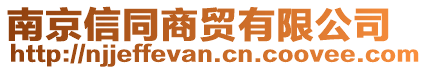 南京信同商贸有限公司
http://njjeffevan.cn.coovee.com